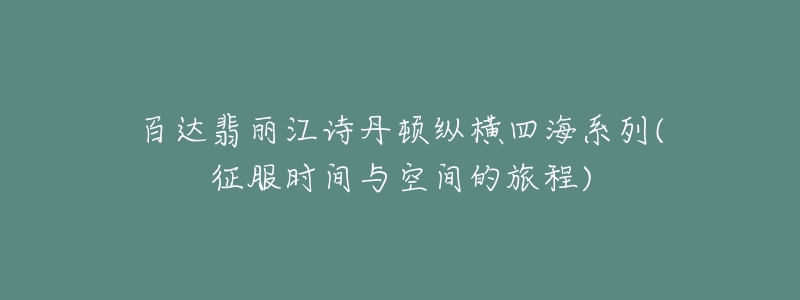 百达翡丽江诗丹顿纵横四海系列(征服时间与空间的旅程)